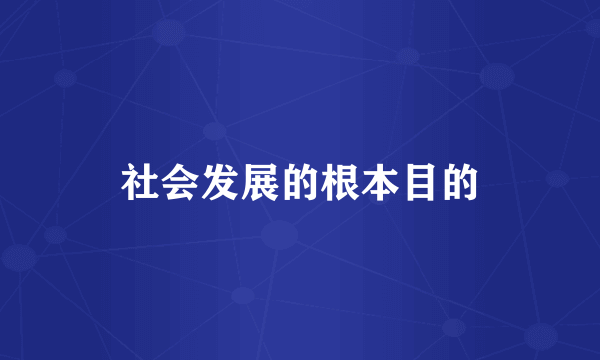 社会发展的根本目的